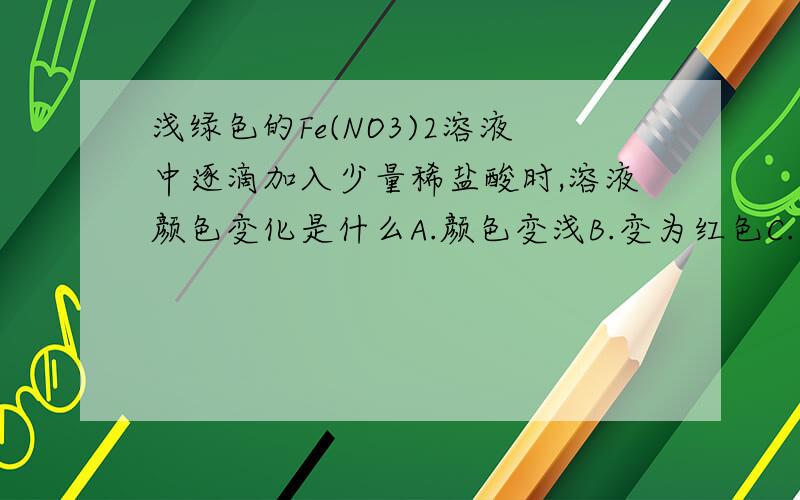 浅绿色的Fe(NO3)2溶液中逐滴加入少量稀盐酸时,溶液颜色变化是什么A.颜色变浅B.变为红色C.